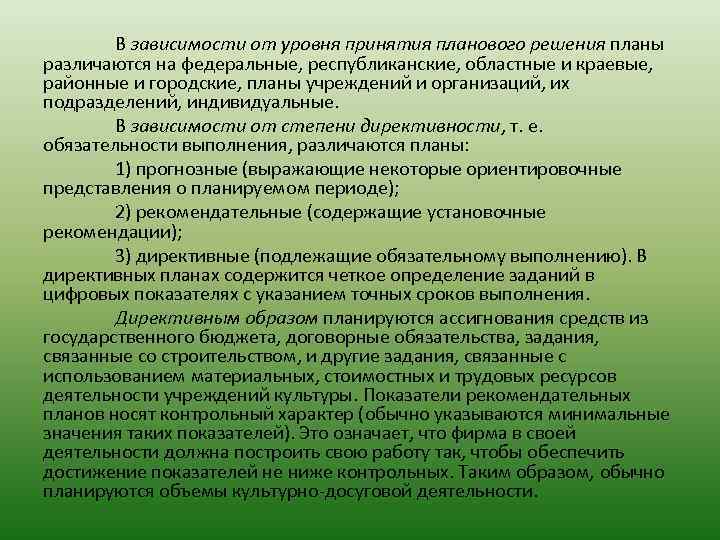 В зависимости от уровня принятия планового решения планы различаются на федеральные, республиканские, областные и краевые, районные и городские, планы учреждений и организаций, их подразделений, индивидуальные.

В зависимости от степени директивности, т. е. обязательности выполнения, различаются планы:

1) прогнозные (выражающие некоторые ориентировочные представления о планируемом периоде);

2) рекомендательные (содержащие установочные рекомендации);

3) директивные (подлежащие обязательному выполнению). В директивных планах содержится четкое определение заданий в цифровых показателях с указанием точных сроков выполнения.

Директивным образом планируются ассигнования средств из государственного бюджета, договорные обязательства, задания, связанные со строительством, и другие задания, связанные с использованием материальных, стоимостных и трудовых ресурсов деятельности учреждений культуры. Показатели рекомендательных планов носят контрольный характер (обычно указываются минимальные значения таких показателей). Это означает, что фирма в своей деятельности должна построить свою работу так, чтобы обеспечить достижение показателей не ниже контрольных. Таким образом, обычно планируются объемы культурно-досуговой деятельности.